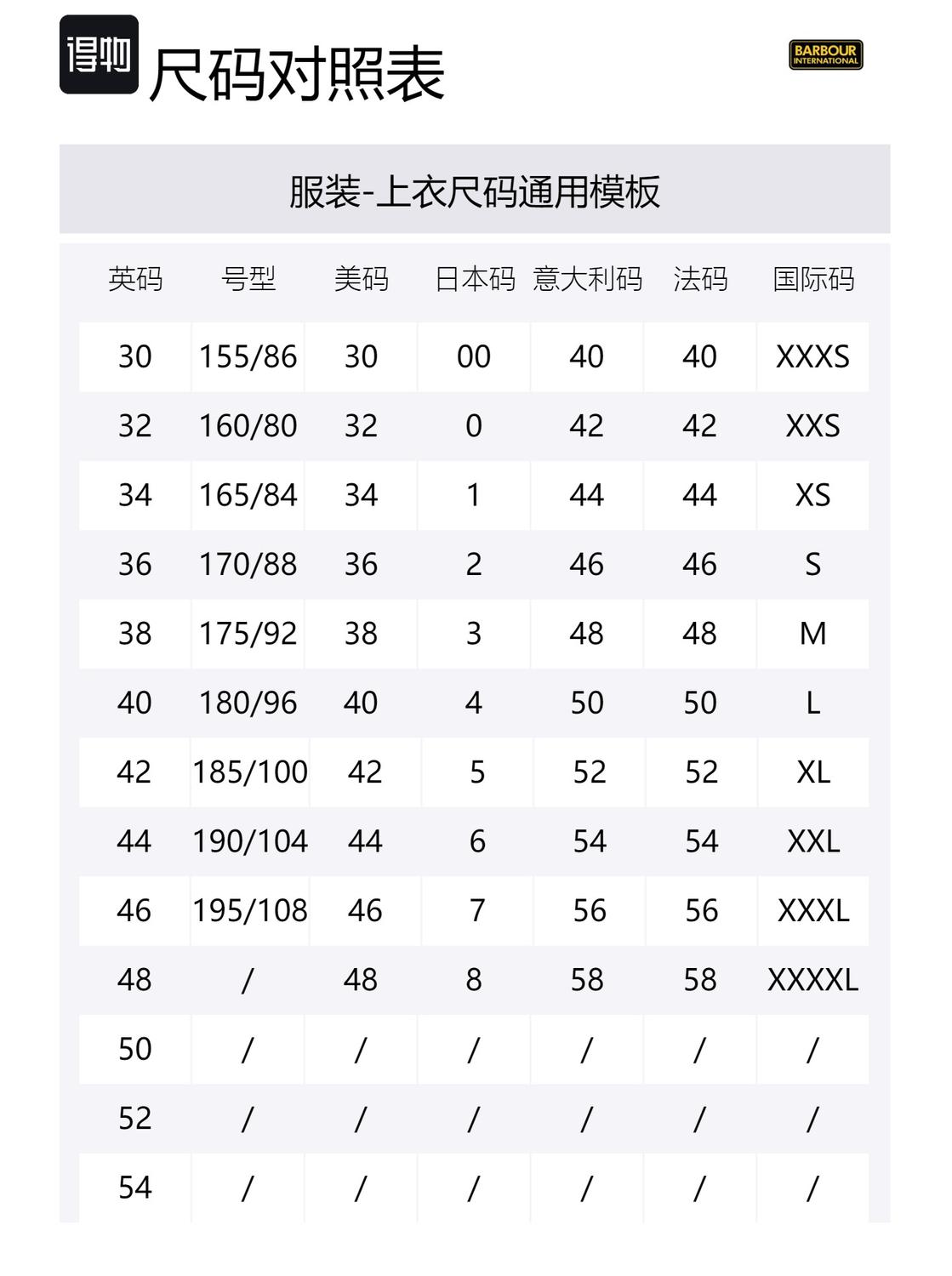 得物 尺码对照表

BARBOUR INTERNATIONAL

服装-上衣尺码通用模板

| 英码 | 号型 | 美码 | 日本码 | 意大利码 | 法码 | 国际码 |
|---|---|---|---|---|---|---|
| 30 | 155/86 | 30 | 00 | 40 | 40 | XXXS |
| 32 | 160/80 | 32 | 0 | 42 | 42 | XXS |
| 34 | 165/84 | 34 | 1 | 44 | 44 | XS |
| 36 | 170/88 | 36 | 2 | 46 | 46 | S |
| 38 | 175/92 | 38 | 3 | 48 | 48 | M |
| 40 | 180/96 | 40 | 4 | 50 | 50 | L |
| 42 | 185/100 | 42 | 5 | 52 | 52 | XL |
| 44 | 190/104 | 44 | 6 | 54 | 54 | XXL |
| 46 | 195/108 | 46 | 7 | 56 | 56 | XXXL |
| 48 | / | 48 | 8 | 58 | 58 | XXXXL |
| 50 | / | / | / | / | / | / |
| 52 | / | / | / | / | / | / |
| 54 | / | / | / | / | / | / |